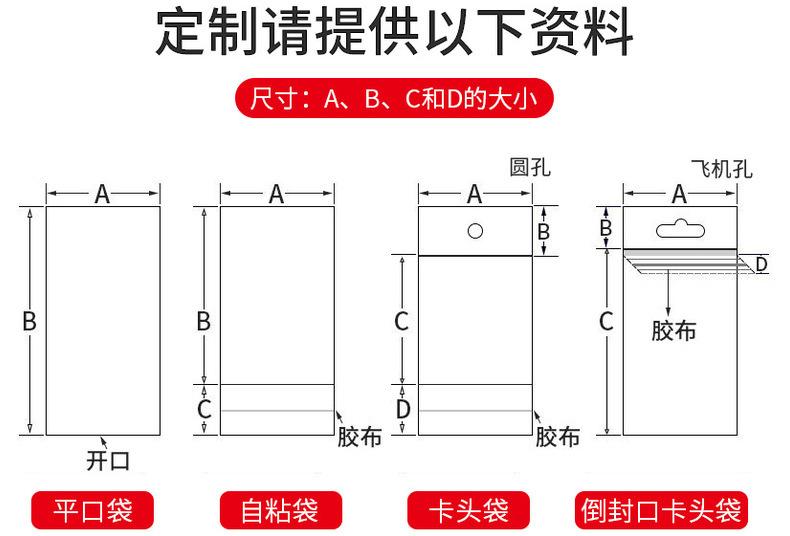 定制请提供以下资料

尺寸：A、B、C和D的大小

A
B
开口
平口袋

A
B
C
胶布
自粘袋

圆孔
A
B
C
D
胶布
卡头袋

飞机孔
A
B
D
C
胶布
倒封口卡头袋